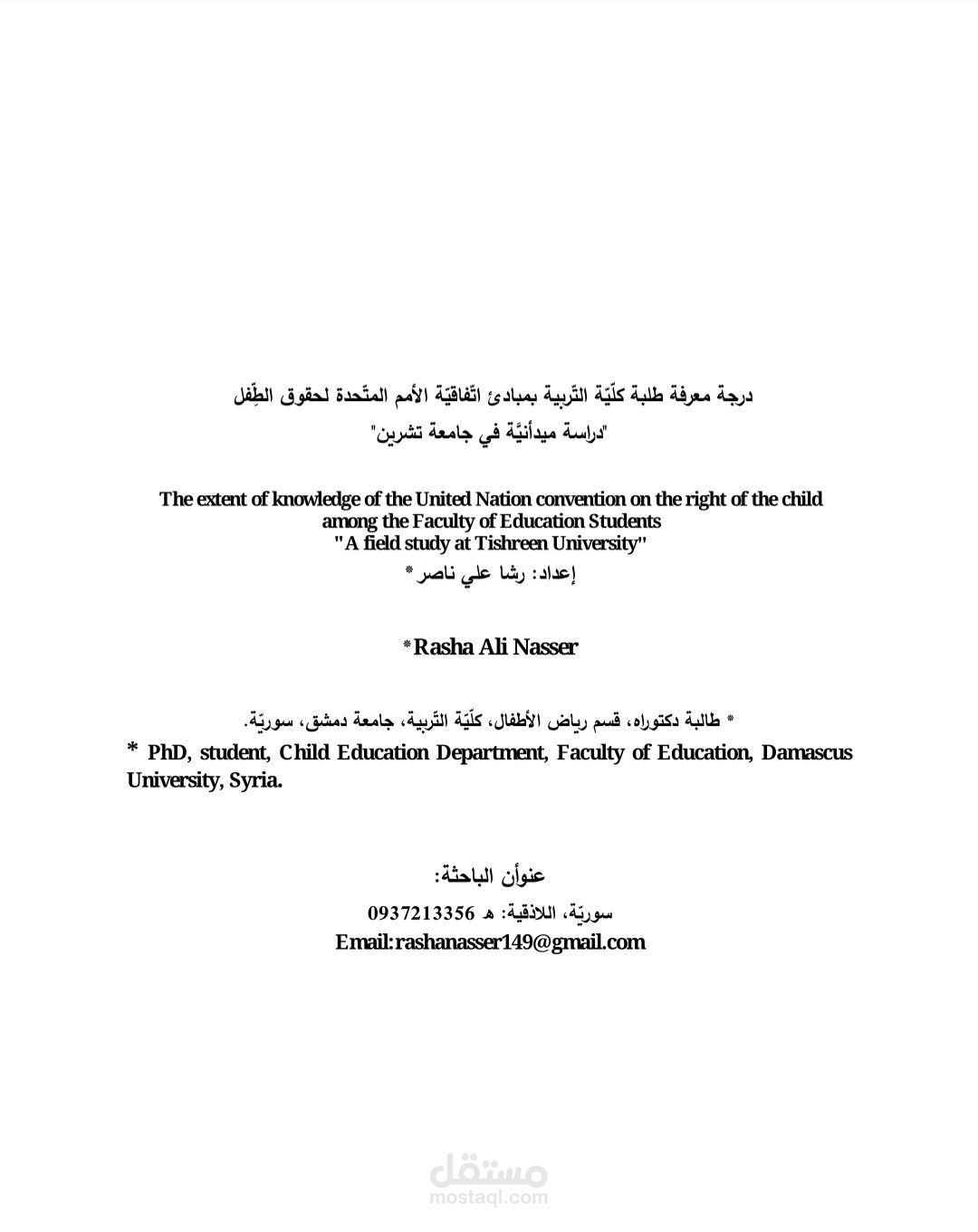 درجة معرفة طلبة كلّيّة التّربية بمبادئ اتّفاقيّة الأمم المتّحدة لحقوق الطِّفل
"دراسة ميدأنيَّة في جامعة تشرين"

The extent of knowledge of the United Nation convention on the right of the child among the Faculty of Education Students
"A field study at Tishreen University"

إعداد: رشا علي ناصر*

*Rasha Ali Nasser

* طالبة دكتوراه، قسم رياض الأطفال، كلّيّة التّربية، جامعة دمشق، سوريّة.

* PhD, student, Child Education Department, Faculty of Education, Damascus University, Syria.

عنوأن الباحثة:

سوريّة، اللاذقية: هـ 0937213356

Email:rashanasser149@gmail.com

مستقل
mostaql.com